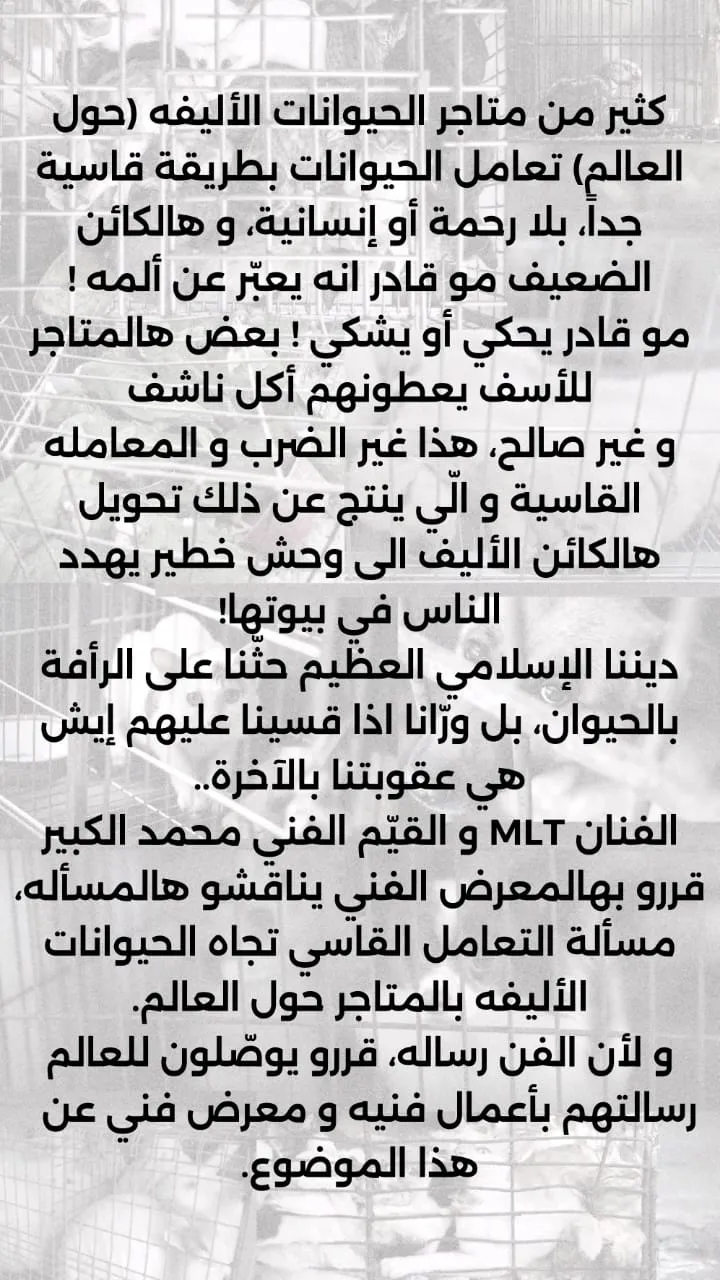 كثير من متاجر الحيوانات الأليفه (حول العالم) تعامل الحيوانات بطريقة قاسية جداً، بلا رحمة أو إنسانية، و هالكائن الضعيف مو قادر انه يعبّر عن ألمه ! مو قادر يحكي أو يشكي ! بعض هالمتاجر للأسف يعطونهم أكل ناشف و غير صالح، هذا غير الضرب و المعامله القاسية و الّي ينتج عن ذلك تحويل هالكائن الأليف الى وحش خطير يهدد الناس في بيوتها!
ديننا الإسلامي العظيم حثّنا على الرأفة بالحيوان، بل ورّانا اذا قسينا عليهم إيش هي عقوبتنا بالآخرة..
الفنان MLT و القيّم الفني محمد الكبير قررو بهالمعرض الفني يناقشو هالمسأله، مسألة التعامل القاسي تجاه الحيوانات الأليفه بالمتاجر حول العالم.
و لأن الفن رساله، قررو يوصّلون للعالم رسالتهم بأعمال فنيه و معرض فني عن هذا الموضوع.